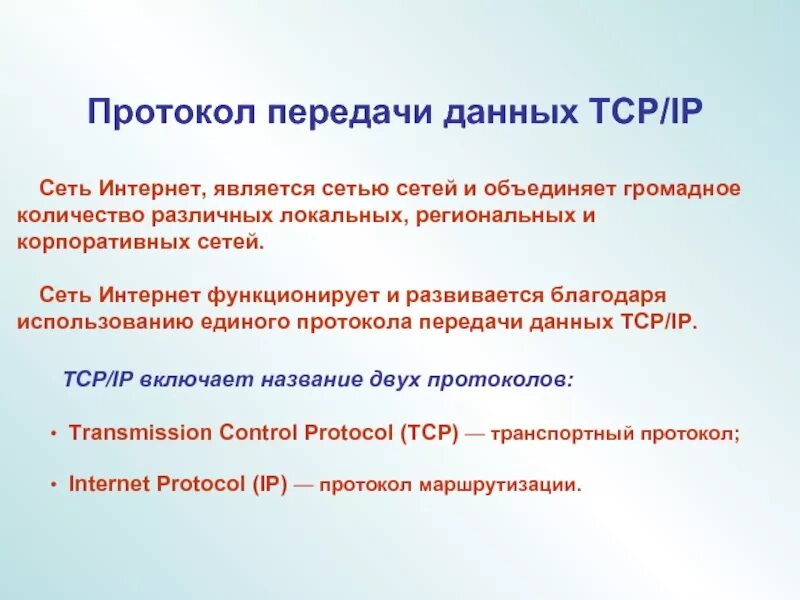 Протокол передачи данных TCP/IP

Сеть Интернет, является сетью сетей и объединяет громадное количество различных локальных, региональных и корпоративных сетей.

Сеть Интернет функционирует и развивается благодаря использованию единого протокола передачи данных TCP/IP.

TCP/IP включает название двух протоколов:

• Transmission Control Protocol (TCP) — транспортный протокол;

• Internet Protocol (IP) — протокол маршрутизации.